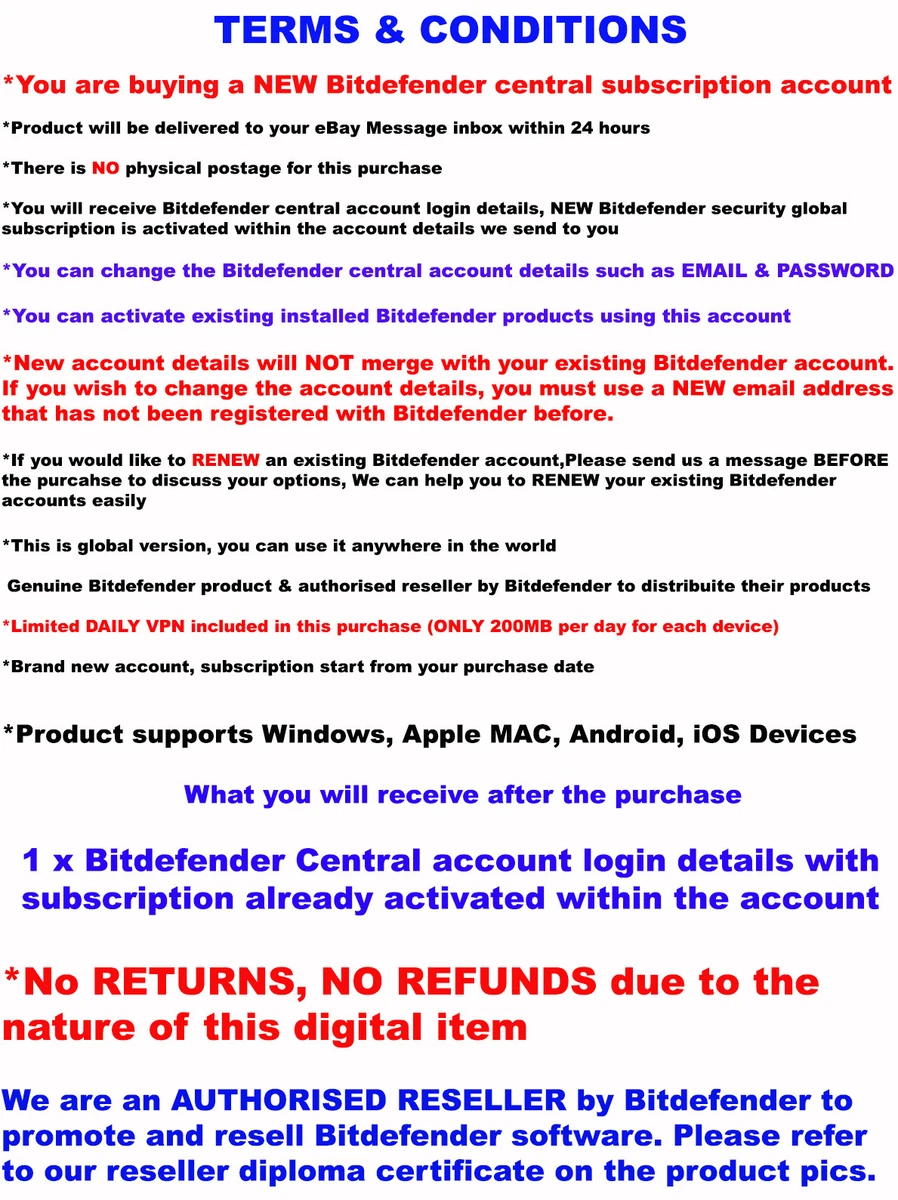 TERMS & CONDITIONS

*You are buying a NEW Bitdefender central subscription account

*Product will be delivered to your eBay Message inbox within 24 hours

*There is NO physical postage for this purchase

*You will receive Bitdefender central account login details, NEW Bitdefender security global subscription is activated within the account details we send to you

*You can change the Bitdefender central account details such as EMAIL & PASSWORD

*You can activate existing installed Bitdefender products using this account

*New account details will NOT merge with your existing Bitdefender account. If you wish to change the account details, you must use a NEW email address that has not been registered with Bitdefender before.

*If you would like to RENEW an existing Bitdefender account,Please send us a message BEFORE the purcahse to discuss your options, We can help you to RENEW your existing Bitdefender accounts easily

*This is global version, you can use it anywhere in the world

Genuine Bitdefender product & authorised reseller by Bitdefender to distribuite their products

*Limited DAILY VPN included in this purchase (ONLY 200MB per day for each device)

*Brand new account, subscription start from your purchase date

*Product supports Windows, Apple MAC, Android, iOS Devices

What you will receive after the purchase

1 x Bitdefender Central account login details with subscription already activated within the account

*No RETURNS, NO REFUNDS due to the nature of this digital item

We are an AUTHORISED RESELLER by Bitdefender to promote and resell Bitdefender software. Please refer to our reseller diploma certificate on the product pics.